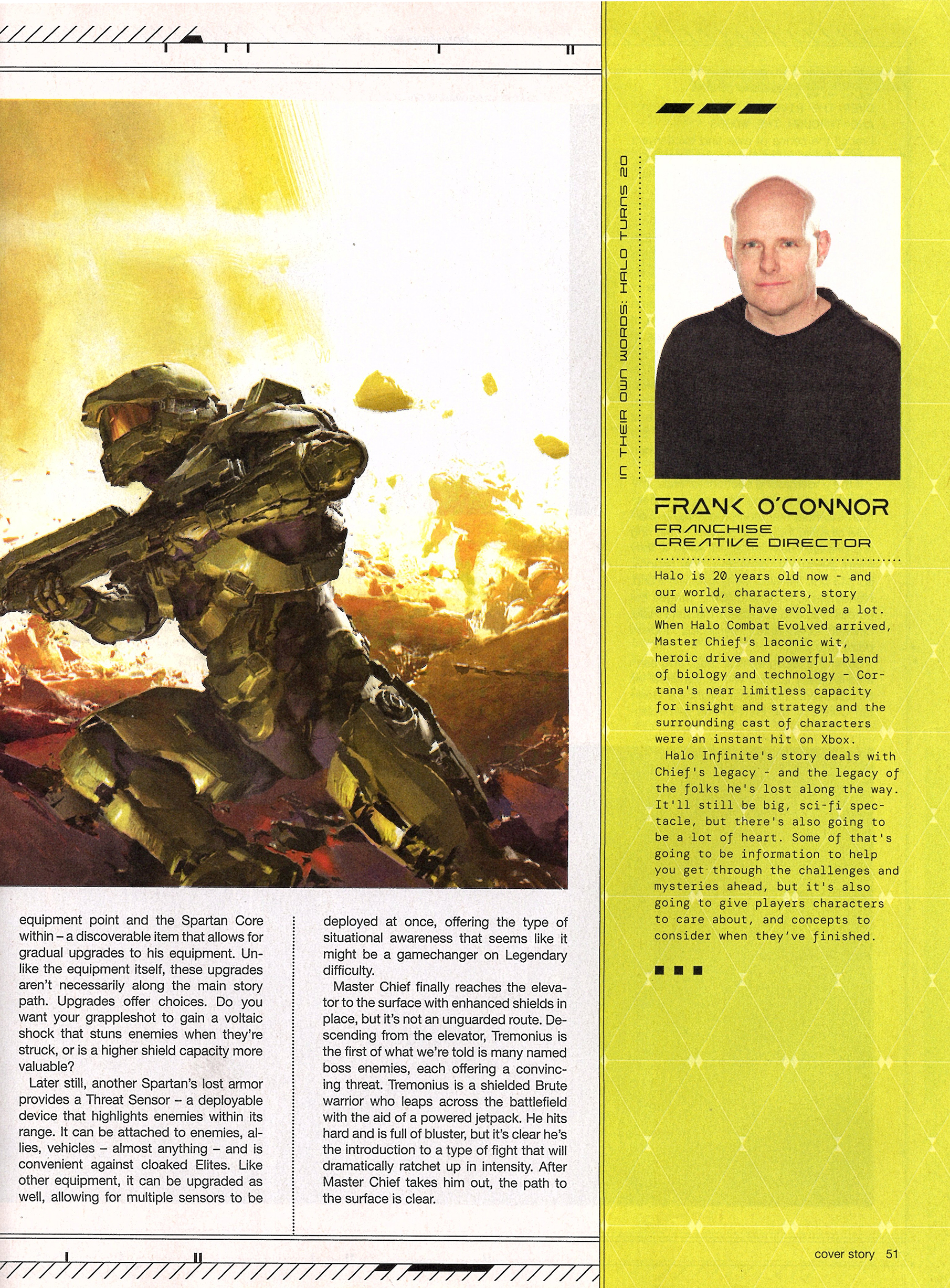 equipment point and the Spartan Core within – a discoverable item that allows for gradual upgrades to his equipment. Unlike the equipment itself, these upgrades aren't necessarily along the main story path. Upgrades offer choices. Do you want your grappleshot to gain a voltaic shock that stuns enemies when they're struck, or is a higher shield capacity more valuable?

Later still, another Spartan's lost armor provides a Threat Sensor – a deployable device that highlights enemies within its range. It can be attached to enemies, allies, vehicles – almost anything – and is convenient against cloaked Elites. Like other equipment, it can be upgraded as well, allowing for multiple sensors to be deployed at once, offering the type of situational awareness that seems like it might be a gamechanger on Legendary difficulty.

Master Chief finally reaches the elevator to the surface with enhanced shields in place, but it's not an unguarded route. Descending from the elevator, Tremonius is the first of what we're told is many named boss enemies, each offering a convincing threat. Tremonius is a shielded Brute warrior who leaps across the battlefield with the aid of a powered jetpack. He hits hard and is full of bluster, but it's clear he's the introduction to a type of fight that will dramatically ratchet up in intensity. After Master Chief takes him out, the path to the surface is clear.

IN THEIR OWN WORDS: HALO TURNS 20

FRANK O'CONNOR
FRANCHISE CREATIVE DIRECTOR

Halo is 20 years old now - and our world, characters, story and universe have evolved a lot. When Halo Combat Evolved arrived, Master Chief's laconic wit, heroic drive and powerful blend of biology and technology - Cortana's near limitless capacity for insight and strategy and the surrounding cast of characters were an instant hit on Xbox.

Halo Infinite's story deals with Chief's legacy - and the legacy of the folks he's lost along the way. It'll still be big, sci-fi spectacle, but there's also going to be a lot of heart. Some of that's going to be information to help you get through the challenges and mysteries ahead, but it's also going to give players characters to care about, and concepts to consider when they've finished.

cover story 51